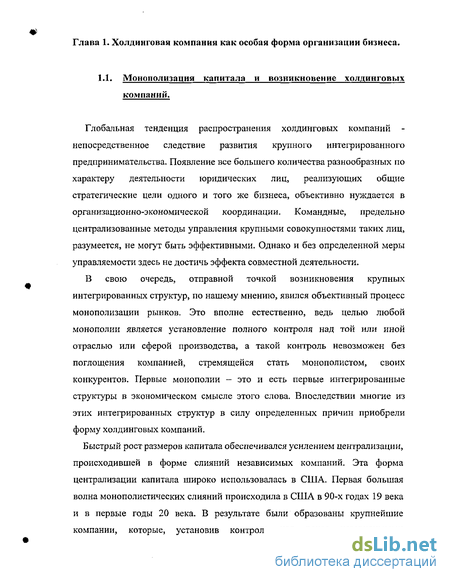 Глава 1. Холдинговая компания как особая форма организации бизнеса.

1.1. Монополизация капитала и возникновение холдинговых компаний.

Глобальная тенденция распространения холдинговых компаний - непосредственное следствие развития крупного интегрированного предпринимательства. Появление все большего количества разнообразных по характеру деятельности юридических лиц, реализующих общие стратегические цели одного и того же бизнеса, объективно нуждается в организационно-экономической координации. Командные, предельно централизованные методы управления крупными совокупностями таких лиц, разумеется, не могут быть эффективными. Однако и без определенной меры управляемости здесь не достичь эффекта совместной деятельности.

В свою очередь, отправной точкой возникновения крупных интегрированных структур, по нашему мнению, явился объективный процесс монополизации рынков. Это вполне естественно, ведь целью любой монополии является установление полного контроля над той или иной отраслью или сферой производства, а такой контроль невозможен без поглощения компанией, стремящейся стать монополистом, своих конкурентов. Первые монополии – это и есть первые интегрированные структуры в экономическом смысле этого слова. Впоследствии многие из этих интегрированных структур в силу определенных причин приобрели форму холдинговых компаний.

Быстрый рост размеров капитала обеспечивался усилением централизации, происходившей в форме слияний независимых компаний. Эта форма централизации капитала широко использовалась в США. Первая большая волна монополистических слияний происходила в США в 90-х годах 19 века и в первые годы 20 века. В результате были образованы крупнейшие компании, которые, установив контрол

dsLib.net
библиотека диссертаций